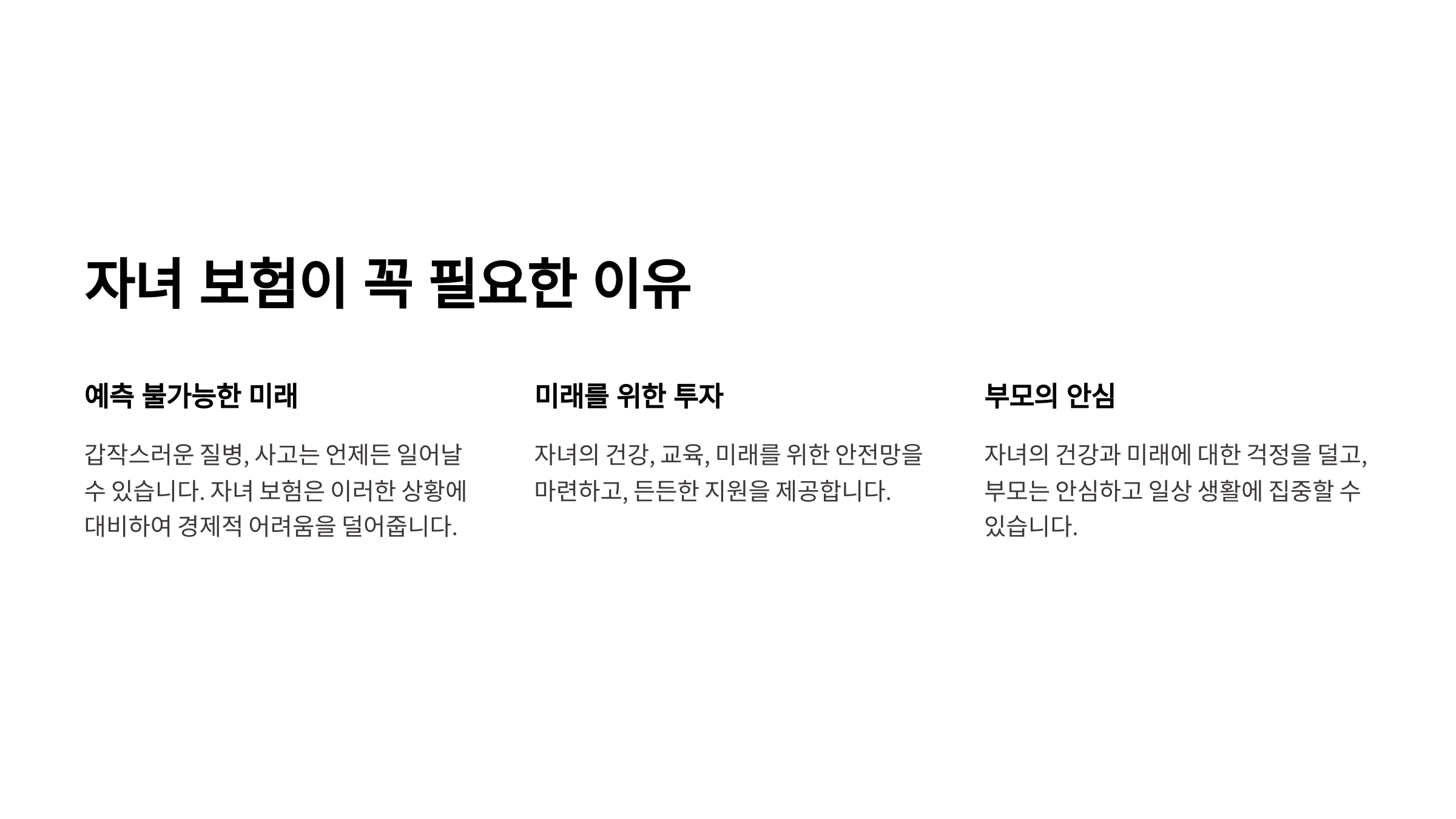 자녀 보험이 꼭 필요한 이유

예측 불가능한 미래

갑작스러운 질병, 사고는 언제든 일어날 수 있습니다. 자녀 보험은 이러한 상황에 대비하여 경제적 어려움을 덜어줍니다.

미래를 위한 투자

자녀의 건강, 교육, 미래를 위한 안전망을 마련하고, 든든한 지원을 제공합니다.

부모의 안심

자녀의 건강과 미래에 대한 걱정을 덜고, 부모는 안심하고 일상 생활에 집중할 수 있습니다.